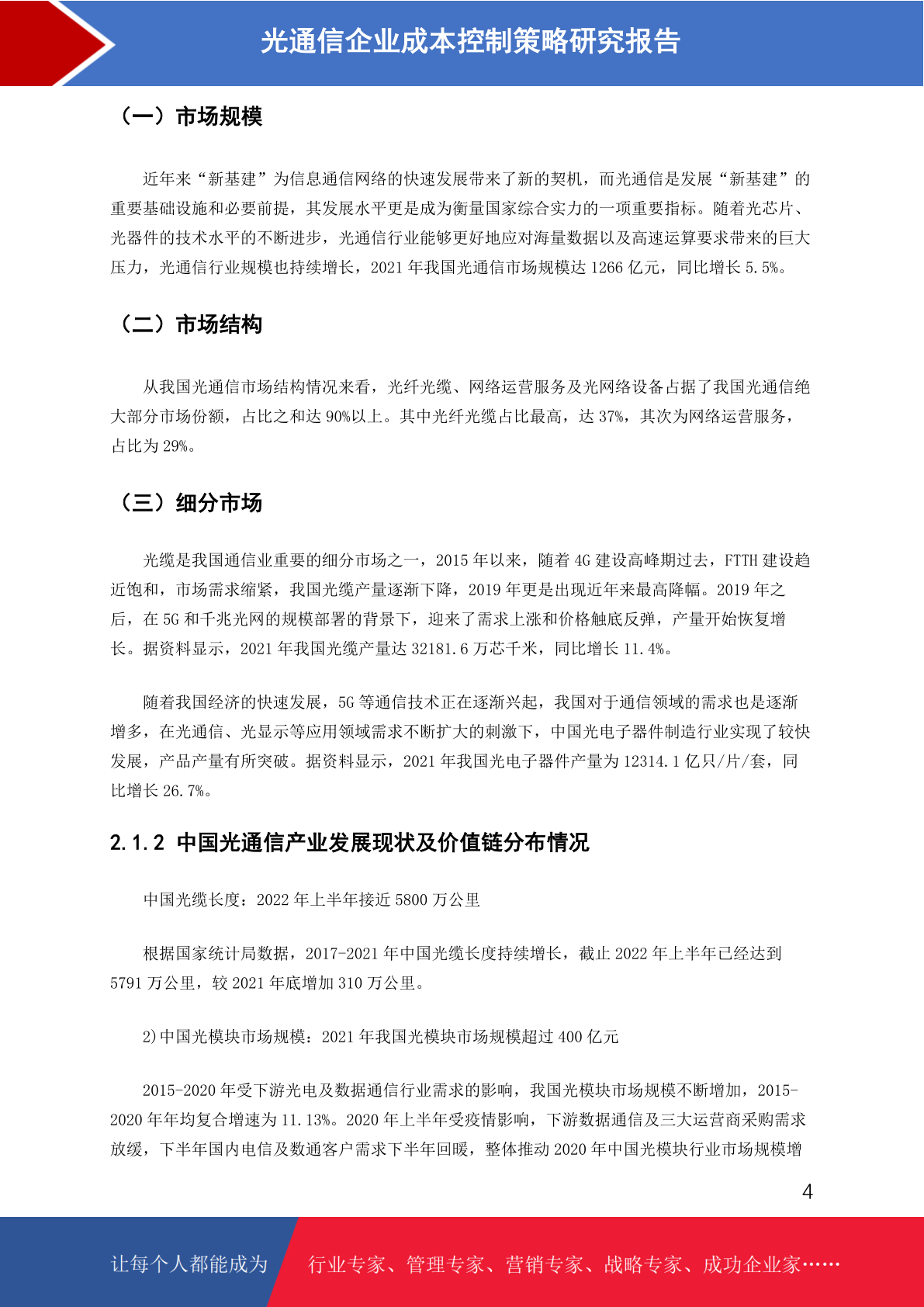 光通信企业成本控制策略研究报告

（一）市场规模

近年来“新基建”为信息通信网络的快速发展带来了新的契机，而光通信是发展“新基建”的重要基础设施和必要前提，其发展水平更是成为衡量国家综合实力的一项重要指标。随着光芯片、光器件的技术水平的不断进步，光通信行业能够更好地应对海量数据以及高速运算要求带来的巨大压力，光通信行业规模也持续增长，2021 年我国光通信市场规模达 1266 亿元，同比增长 5.5%。

（二）市场结构

从我国光通信市场结构情况来看，光纤光缆、网络运营服务及光网络设备占据了我国光通信绝大部分市场份额，占比之和达 90%以上。其中光纤光缆占比最高，达 37%，其次为网络运营服务，占比为 29%。

（三）细分市场

光缆是我国通信业重要的细分市场之一，2015 年以来，随着 4G 建设高峰期过去，FTTH 建设趋近饱和，市场需求缩紧，我国光缆产量逐渐下降，2019 年更是出现近年来最高降幅。2019 年之后，在 5G 和千兆光网的规模部署的背景下，迎来了需求上涨和价格触底反弹，产量开始恢复增长。据资料显示，2021 年我国光缆产量达 32181.6 万芯千米，同比增长 11.4%。

随着我国经济的快速发展，5G 等通信技术正在逐渐兴起，我国对于通信领域的需求也是逐渐增多，在光通信、光显示等应用领域需求不断扩大的刺激下，中国光电子器件制造行业实现了较快发展，产品产量有所突破。据资料显示，2021 年我国光电子器件产量为 12314.1 亿只/片/套，同比增长 26.7%。

2.1.2 中国光通信产业发展现状及价值链分布情况

中国光缆长度：2022 年上半年接近 5800 万公里

根据国家统计局数据，2017-2021 年中国光缆长度持续增长，截止 2022 年上半年已经达到 5791 万公里，较 2021 年底增加 310 万公里。

2)中国光模块市场规模：2021 年我国光模块市场规模超过 400 亿元

2015-2020 年受下游光电及数据通信行业需求的影响，我国光模块市场规模不断增加，2015-2020 年年均复合增速为 11.13%。2020 年上半年受疫情影响，下游数据通信及三大运营商采购需求放缓，下半年国内电信及数通客户需求下半年回暖，整体推动 2020 年中国光模块行业市场规模增

4

让每个人都能成为 行业专家、管理专家、营销专家、战略专家、成功企业家……